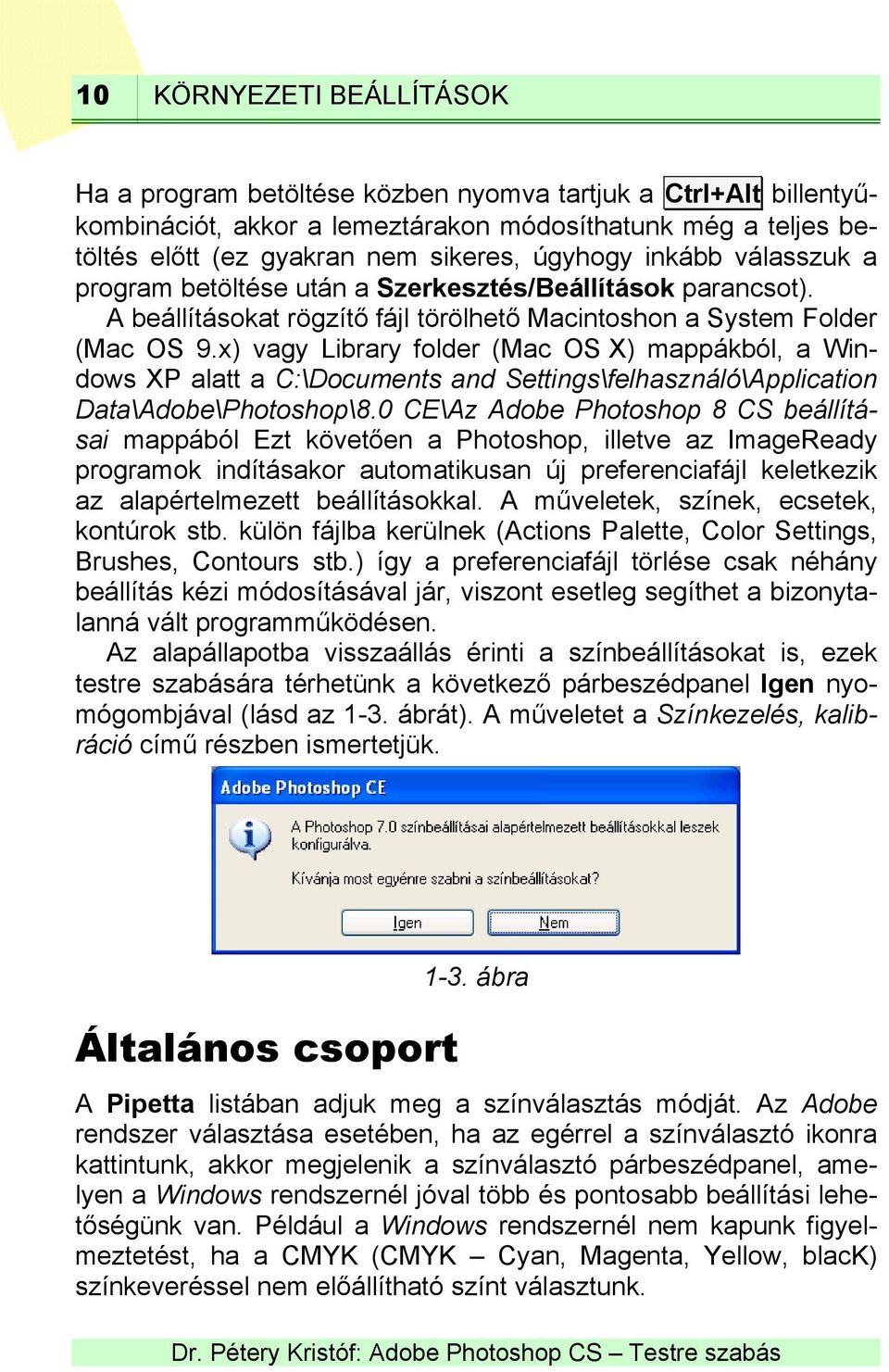 10 KÖRNYEZETI BEÁLLÍTÁSOK

Ha a program betöltése közben nyomva tartjuk a Ctrl+Alt billentyűkombinációt, akkor a lemeztárakon módosíthatunk még a teljes betöltés előtt (ez gyakran nem sikeres, úgyhogy inkább válasszuk a program betöltése után a Szerkesztés/Beállítások parancsot).

A beállításokat rögzítő fájl törölhető Macintoshon a System Folder (Mac OS 9.x) vagy Library folder (Mac OS X) mappákból, a Windows XP alatt a C:\Documents and Settings\felhasználó\Application Data\Adobe\Photoshop\8.0 CE\Az Adobe Photoshop 8 CS beállításai mappából Ezt követően a Photoshop, illetve az ImageReady programok indításakor automatikusan új preferenciafájl keletkezik az alapértelmezett beállításokkal. A műveletek, színek, ecsetek, kontúrok stb. külön fájlba kerülnek (Actions Palette, Color Settings, Brushes, Contours stb.) így a preferenciafájl törlése csak néhány beállítás kézi módosításával jár, viszont esetleg segíthet a bizonytalanná vált programműködésen.

Az alapállapotba visszaállás érinti a színbeállításokat is, ezek testre szabására térhetünk a következő párbeszédpanel Igen nyomógombjával (lásd az 1-3. ábrát). A műveletet a Színkezelés, kalibráció című részben ismertetjük.

Adobe Photoshop CE

A Photoshop 7.0 színbeállításai alapértelmezett beállításokkal leszek konfigurálva.

Kívánja most egyénre szabni a színbeállításokat?

Igen Nem

1-3. ábra

Általános csoport

A Pipetta listában adjuk meg a színválasztás módját. Az Adobe rendszer választása esetében, ha az egérrel a színválasztó ikonra kattintunk, akkor megjelenik a színválasztó párbeszédpanel, amelyen a Windows rendszernél jóval több és pontosabb beállítási lehetőségünk van. Például a Windows rendszernél nem kapunk figyelmeztetést, ha a CMYK (CMYK – Cyan, Magenta, Yellow, blacK) színkeveréssel nem előállítható színt választunk.

Dr. Pétery Kristóf: Adobe Photoshop CS – Testre szabás